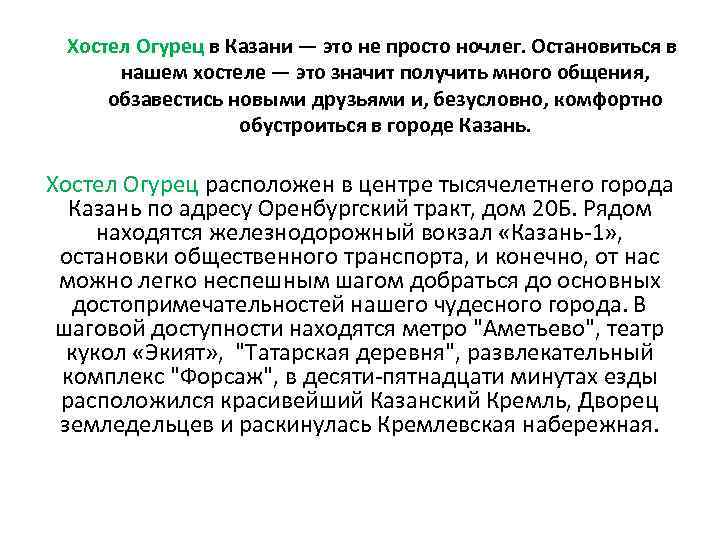 Хостел Огурец в Казани — это не просто ночлег. Остановиться в нашем хостеле — это значит получить много общения, обзавестись новыми друзьями и, безусловно, комфортно обустроиться в городе Казань.

Хостел Огурец расположен в центре тысячелетнего города Казань по адресу Оренбургский тракт, дом 20Б. Рядом находятся железнодорожный вокзал «Казань-1», остановки общественного транспорта, и конечно, от нас можно легко неспешным шагом добраться до основных достопримечательностей нашего чудесного города. В шаговой доступности находятся метро "Аметьево", театр кукол «Экият», "Татарская деревня", развлекательный комплекс "Форсаж", в десяти-пятнадцати минутах езды расположился красивейший Казанский Кремль, Дворец земледельцев и раскинулась Кремлевская набережная.